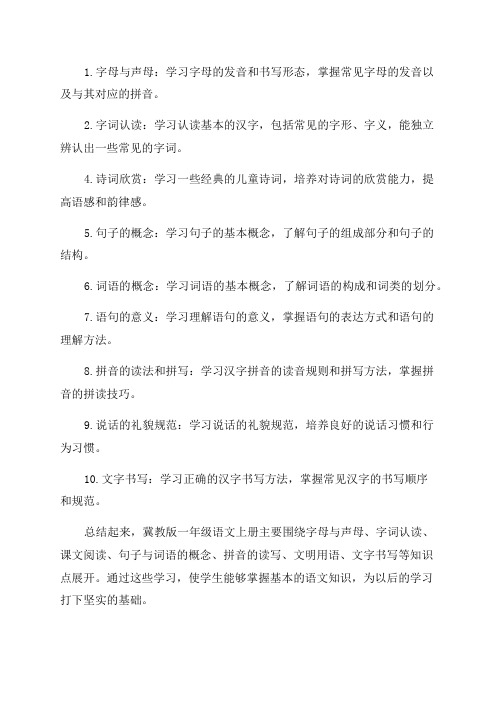 1. 字母与声母：学习字母的发音和书写形态，掌握常见字母的发音以及与其对应的拼音。

2. 字词认读：学习认读基本的汉字，包括常见的字形、字义，能独立辨认出一些常见的字词。

4. 诗词欣赏：学习一些经典的儿童诗词，培养对诗词的欣赏能力，提高语感和韵律感。

5. 句子的概念：学习句子的基本概念，了解句子的组成部分和句子的结构。

6. 词语的概念：学习词语的基本概念，了解词语的构成和词类的划分。

7. 语句的意义：学习理解语句的意义，掌握语句的表达方式和语句的理解方法。

8. 拼音的读法和拼写：学习汉字拼音的读音规则和拼写方法，掌握拼音的拼读技巧。

9. 说话的礼貌规范：学习说话的礼貌规范，培养良好的说话习惯和行为习惯。

10. 文字书写：学习正确的汉字书写方法，掌握常见汉字的书写顺序和规范。

总结起来，冀教版一年级语文上册主要围绕字母与声母、字词认读、课文阅读、句子与词语的概念、拼音的读写、文明用语、文字书写等知识点展开。通过这些学习，使学生能够掌握基本的语文知识，为以后的学习打下坚实的基础。